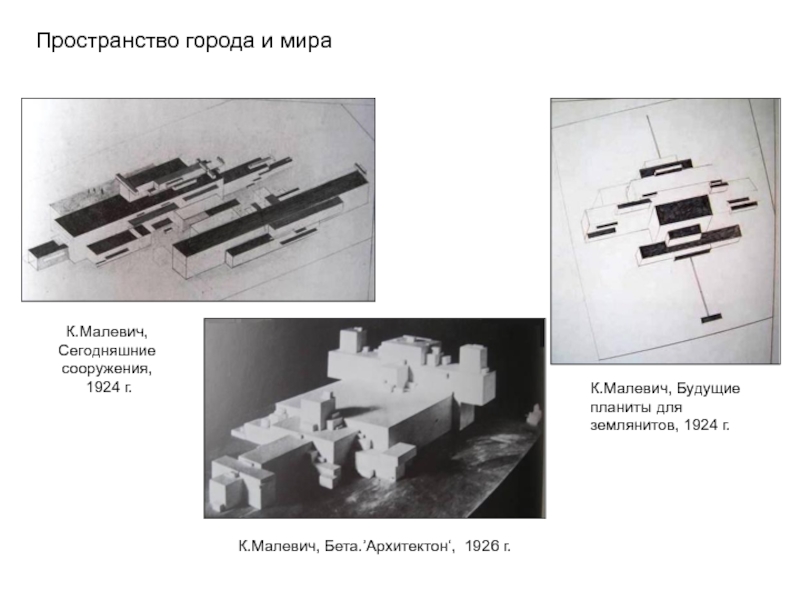 Пространство города и мира

К.Малевич, Сегодняшние сооружения, 1924 г.

К.Малевич, Будущие планиты для землянитов, 1924 г.

К.Малевич, Бета.'Архитектон', 1926 г.